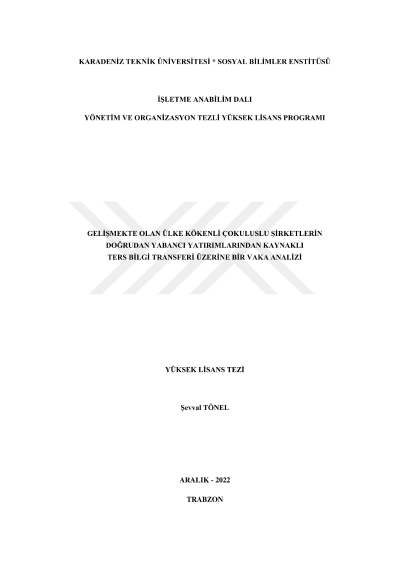 KARADENİZ TEKNİK ÜNİVERSİTESİ * SOSYAL BİLİMLER ENSTİTÜSÜ

İŞLETME ANABİLİM DALI

YÖNETİM VE ORGANİZASYON TEZLİ YÜKSEK LİSANS PROGRAMI

GELİŞMEKTE OLAN ÜLKE KÖKENLİ ÇOKULUSLU ŞİRKETLERİN
DOĞRUDAN YABANCI YATIRIMLARINDAN KAYNAKLI
TERS BİLGİ TRANSFERİ ÜZERİNE BİR VAKA ANALİZİ

YÜKSEK LİSANS TEZİ

Şevval TÖNEL

ARALIK - 2022

TRABZON